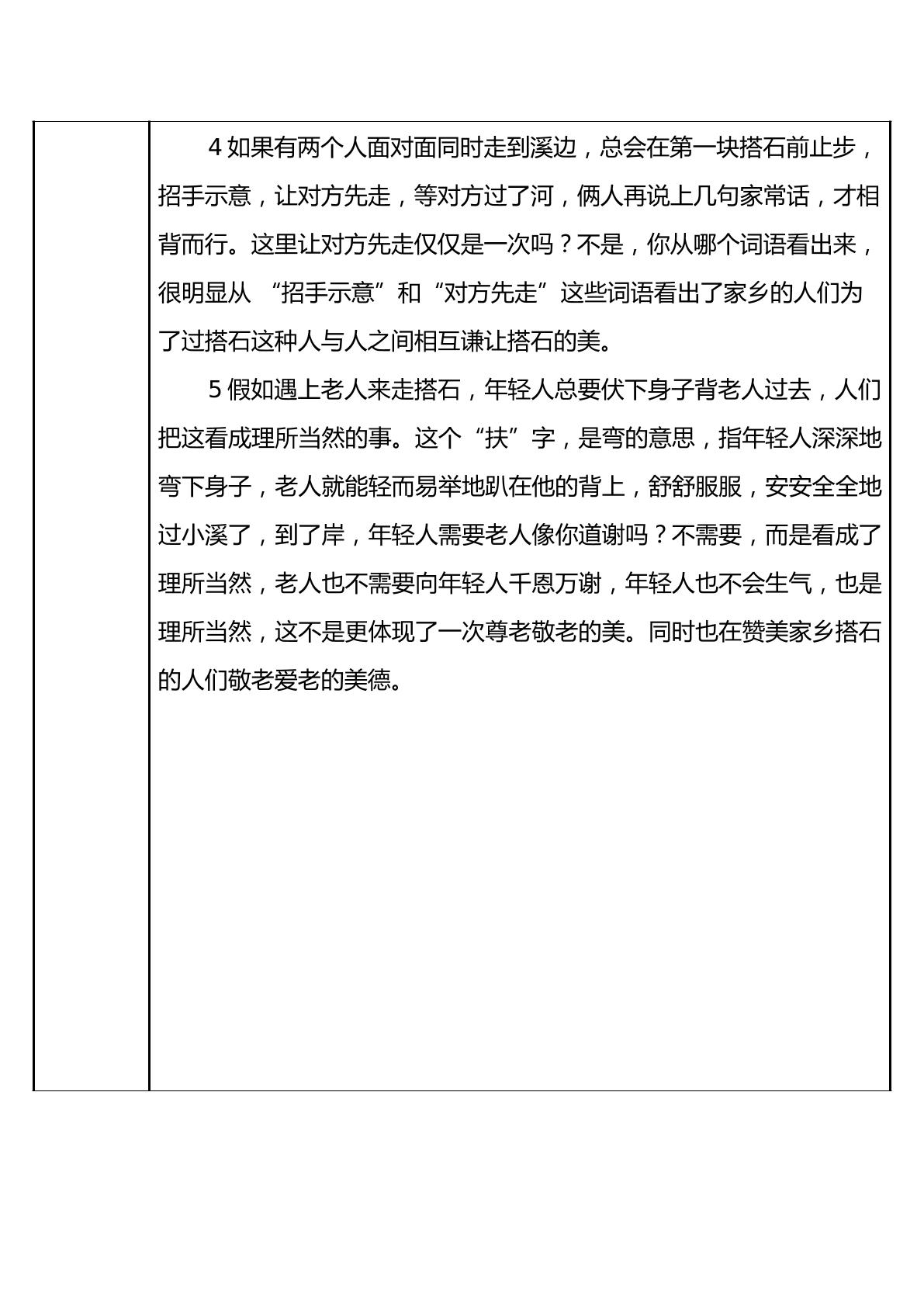 4如果有两个人面对面同时走到溪边，总会在第一块搭石前止步，招手示意，让对方先走，等对方过了河，俩人再说上几句家常话，才相背而行。这里让对方先走仅仅是一次吗？不是，你从哪个词语看出来，很明显从“招手示意”和“对方先走”这些词语看出了家乡的人们为了过搭石这种人与人之间相互谦让搭石的美。

5假如遇上老人来走搭石，年轻人总要伏下身子背老人过去，人们把这看成理所当然的事。这个“扶”字，是弯的意思，指年轻人深深地弯下身子，老人就能轻而易举地趴在他的背上，舒舒服服，安安全全地过小溪了，到了岸，年轻人需要老人像你道谢吗？不需要，而是看成了理所当然，老人也不需要向年轻人千恩万谢，年轻人也不会生气，也是理所当然，这不是更体现了一次尊老敬老的美。同时也在赞美家乡搭石的人们敬老爱老的美德。